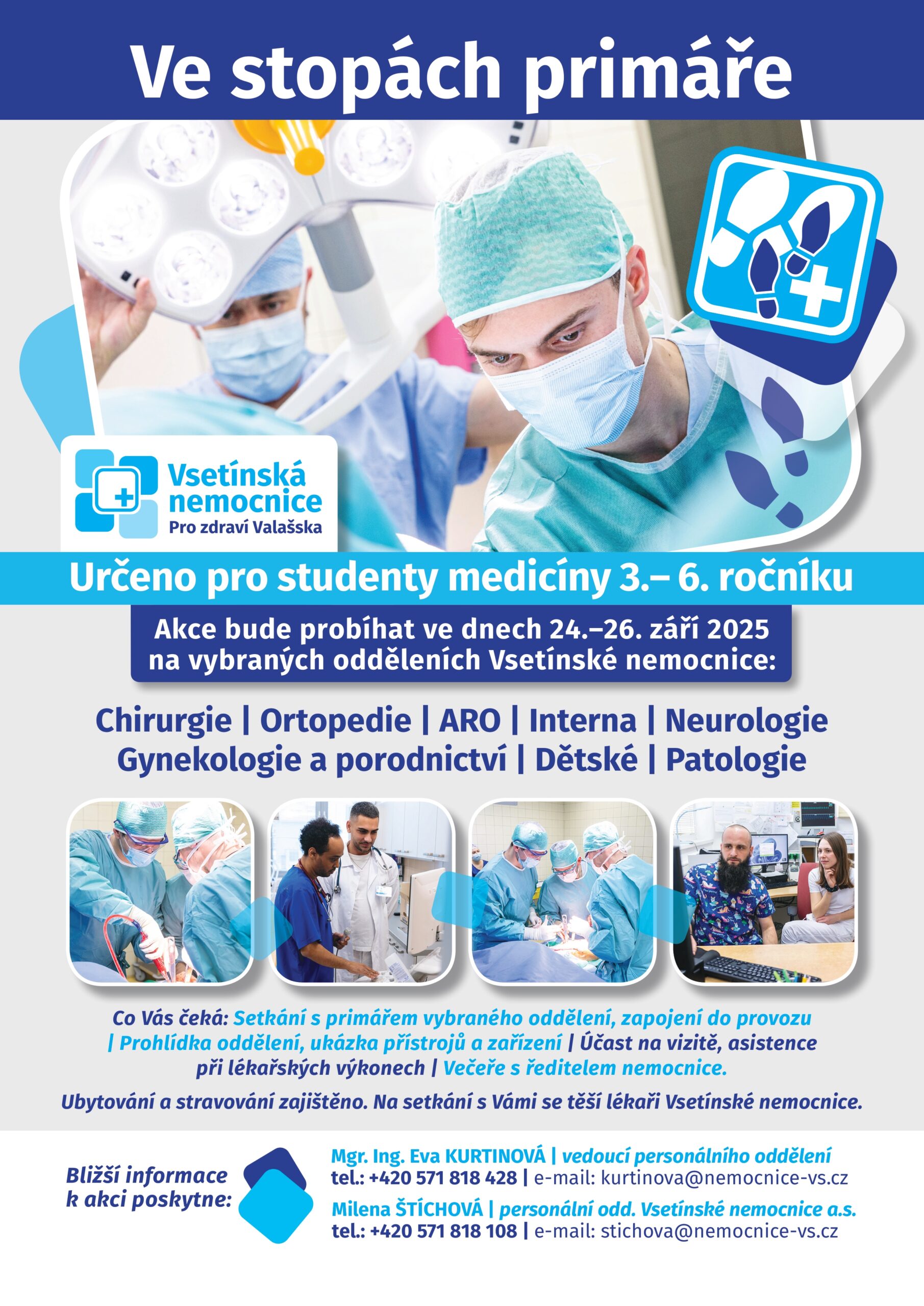 Ve stopách primáře

Vsetínská nemocnice
Pro zdraví Valašska

Určeno pro studenty medicíny 3.– 6. ročníku

Akce bude probíhat ve dnech 24.–26. září 2025 na vybraných odděleních Vsetínské nemocnice:

Chirurgie | Ortopedie | ARO | Interna | Neurologie
Gynekologie a porodnictví | Dětské | Patologie

Co Vás čeká: Setkání s primářem vybraného oddělení, zapojení do provozu | Prohlídka oddělení, ukázka přístrojů a zařízení | Účast na vizitě, asistence při lékařských výkonech | Večeře s ředitelem nemocnice.

Ubytování a stravování zajištěno. Na setkání s Vámi se těší lékaři Vsetínské nemocnice.

Bližší informace
k akci poskytne:

Mgr. Ing. Eva KURTINOVÁ | vedoucí personálního oddělení
tel.: +420 571 818 428 | e-mail: kurtinova@nemocnice-vs.cz

Milena ŠTÍCHOVÁ | personální odd. Vsetínské nemocnice a.s.
tel.: +420 571 818 108 | e-mail: stichova@nemocnice-vs.cz